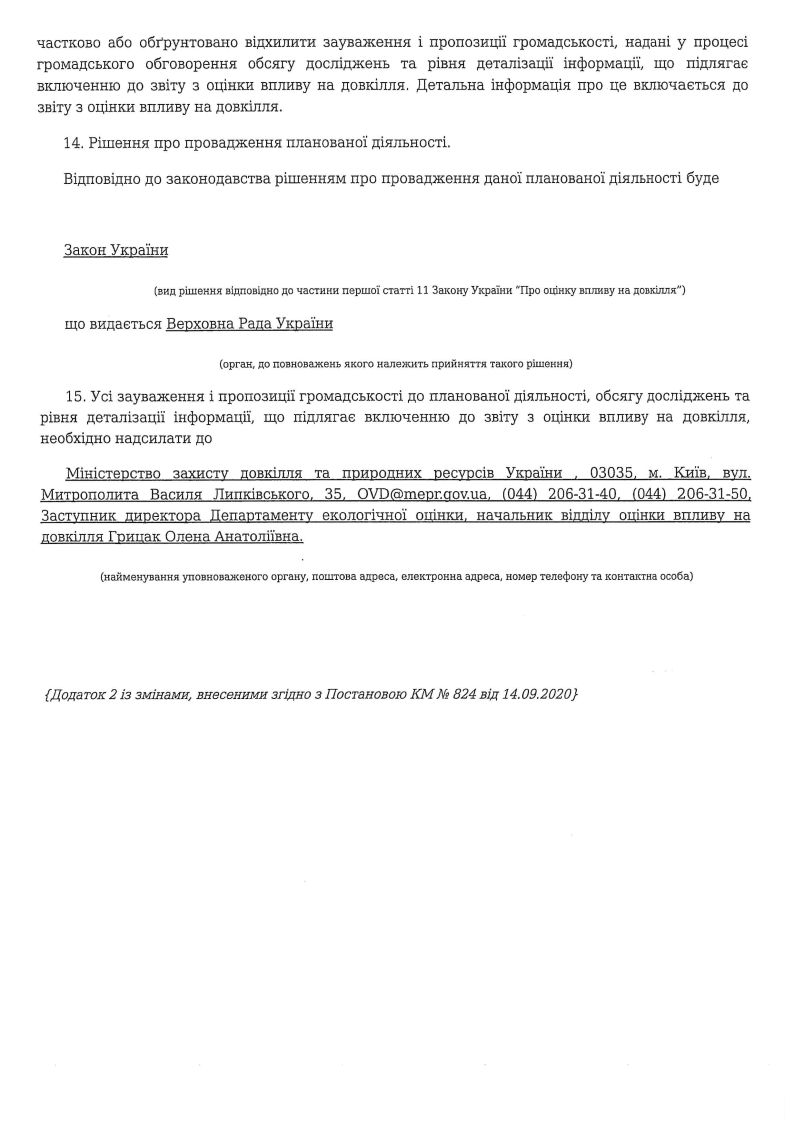 частково або обґрунтовано відхилити зауваження і пропозиції громадськості, надані у процесі громадського обговорення обсягу досліджень та рівня деталізації інформації, що підлягає включенню до звіту з оцінки впливу на довкілля. Детальна інформація про це включається до звіту з оцінки впливу на довкілля.

14. Рішення про провадження планованої діяльності.

Відповідно до законодавства рішенням про провадження даної планованої діяльності буде

Закон України

(вид рішення відповідно до частини першої статті 11 Закону України "Про оцінку впливу на довкілля")

що видається Верховна Рада України

(орган, до повноважень якого належить прийняття такого рішення)

15. Усі зауваження і пропозиції громадськості до планованої діяльності, обсягу досліджень та рівня деталізації інформації, що підлягає включенню до звіту з оцінки впливу на довкілля, необхідно надсилати до

Міністерство захисту довкілля та природних ресурсів України , 03035, м. Київ, вул. Митрополита Василя Липківського, 35, OVD@mepr.gov.ua, (044) 206-31-40, (044) 206-31-50, Заступник директора Департаменту екологічної оцінки, начальник відділу оцінки впливу на довкілля Грицак Олена Анатоліївна.

(найменування уповноваженого органу, поштова адреса, електронна адреса, номер телефону та контактна особа)

{Додаток 2 із змінами, внесеними згідно з Постановою КМ № 824 від 14.09.2020}